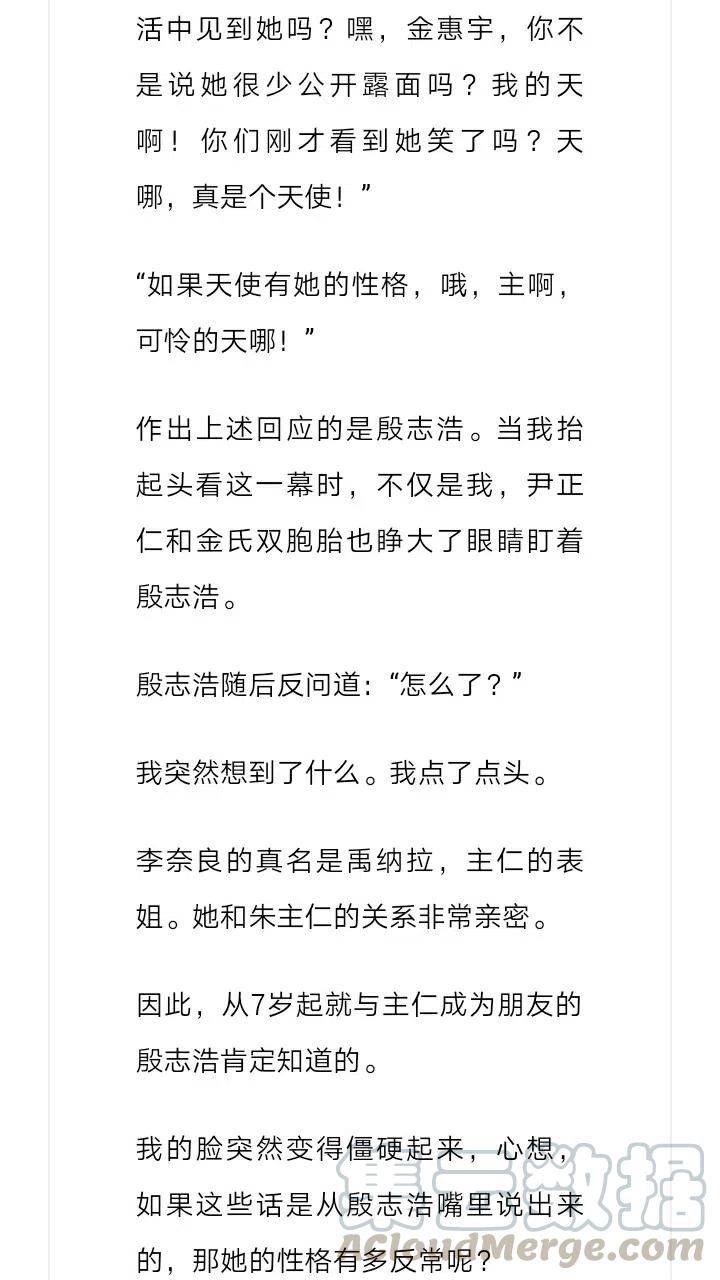 活中见到她吗？嘿，金惠宇，你不是说她很少公开露面吗？我的天啊！你们刚才看到她笑了吗？天哪，真是个天使！”

“如果天使有她的性格，哦，主啊，可怜的天哪！”

作出上述回应的是殷志浩。当我抬起头看这一幕时，不仅是我，尹正仁和金氏双胞胎也睁大了眼睛盯着殷志浩。

殷志浩随后反问道：“怎么了？”

我突然想到了什么。我点了点头。

李奈良的真名是禹纳拉，主仁的表姐。她和朱主仁的关系非常亲密。

因此，从7岁起就与主仁成为朋友的殷志浩肯定知道的。

我的脸突然变得僵硬起来，心想，如果这些话是从殷志浩嘴里说出来的，那她的性格有多反常呢？

集云数据
ACloudMerge.com